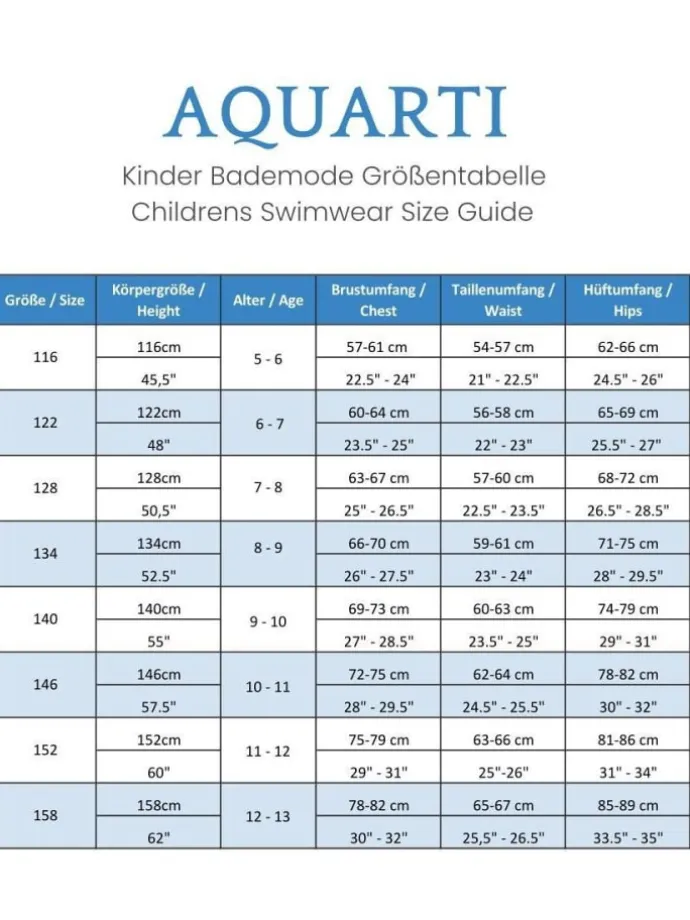 AQUARTI

Kinder Bademode Größentabelle
Childrens Swimwear Size Guide

| Größe / Size | Körpergröße / Height | Alter / Age | Brustumfang / Chest | Taillenumfang / Waist | Hüftumfang / Hips |
|---|---|---|---|---|---|
| 116 | 116cm | 5 - 6 | 57-61 cm | 54-57 cm | 62-66 cm |
| | 45,5" | | 22.5" - 24" | 21" - 22.5" | 24.5" - 26" |
| 122 | 122cm | 6 - 7 | 60-64 cm | 56-58 cm | 65-69 cm |
| | 48" | | 23.5" - 25" | 22" - 23" | 25.5" - 27" |
| 128 | 128cm | 7 - 8 | 63-67 cm | 57-60 cm | 68-72 cm |
| | 50,5" | | 25" - 26.5" | 22.5" - 23.5" | 26.5" - 28.5" |
| 134 | 134cm | 8 - 9 | 66-70 cm | 59-61 cm | 71-75 cm |
| | 52.5" | | 26" - 27.5" | 23" - 24" | 28" - 29.5" |
| 140 | 140cm | 9 - 10 | 69-73 cm | 60-63 cm | 74-79 cm |
| | 55" | | 27" - 28.5" | 23.5" - 25" | 29" - 31" |
| 146 | 146cm | 10 - 11 | 72-75 cm | 62-64 cm | 78-82 cm |
| | 57.5" | | 28" - 29.5" | 24.5" - 25.5" | 30" - 32" |
| 152 | 152cm | 11 - 12 | 75-79 cm | 63-66 cm | 81-86 cm |
| | 60" | | 29" - 31" | 25"-26" | 31" - 34" |
| 158 | 158cm | 12 - 13 | 78-82 cm | 65-67 cm | 85-89 cm |
| | 62" | | 30" - 32" | 25,5" - 26.5" | 33.5" - 35" |